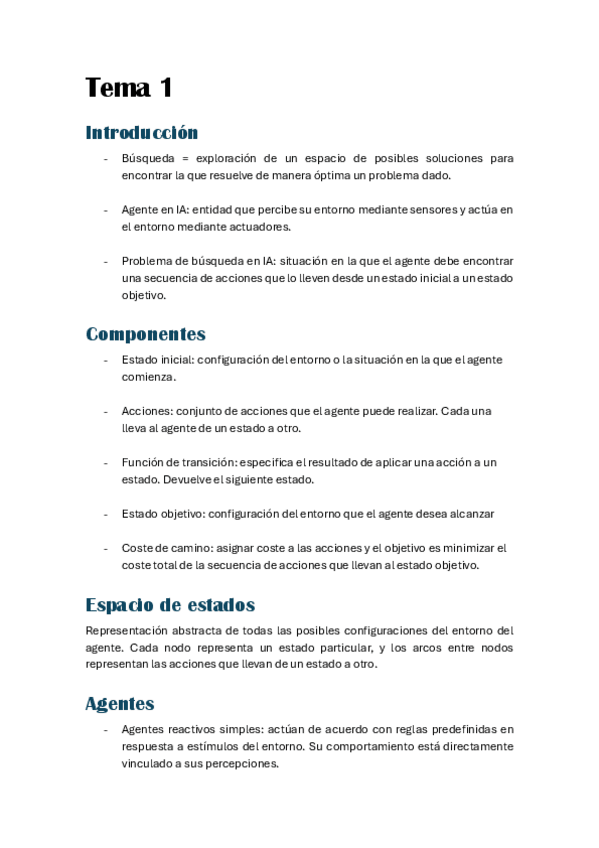 Tema 1

Introducción

- Búsqueda = exploración de un espacio de posibles soluciones para encontrar la que resuelve de manera óptima un problema dado.

- Agente en IA: entidad que percibe su entorno mediante sensores y actúa en el entorno mediante actuadores.

- Problema de búsqueda en IA: situación en la que el agente debe encontrar una secuencia de acciones que lo lleven desde un estado inicial a un estado objetivo.

Componentes

- Estado inicial: configuración del entorno o la situación en la que el agente comienza.

- Acciones: conjunto de acciones que el agente puede realizar. Cada una lleva al agente de un estado a otro.

- Función de transición: especifica el resultado de aplicar una acción a un estado. Devuelve el siguiente estado.

- Estado objetivo: configuración del entorno que el agente desea alcanzar

- Coste de camino: asignar coste a las acciones y el objetivo es minimizar el coste total de la secuencia de acciones que llevan al estado objetivo.

Espacio de estados

Representación abstracta de todas las posibles configuraciones del entorno del agente. Cada nodo representa un estado particular, y los arcos entre nodos representan las acciones que llevan de un estado a otro.

Agentes

- Agentes reactivos simples: actúan de acuerdo con reglas predefinidas en respuesta a estímulos del entorno. Su comportamiento está directamente vinculado a sus percepciones.